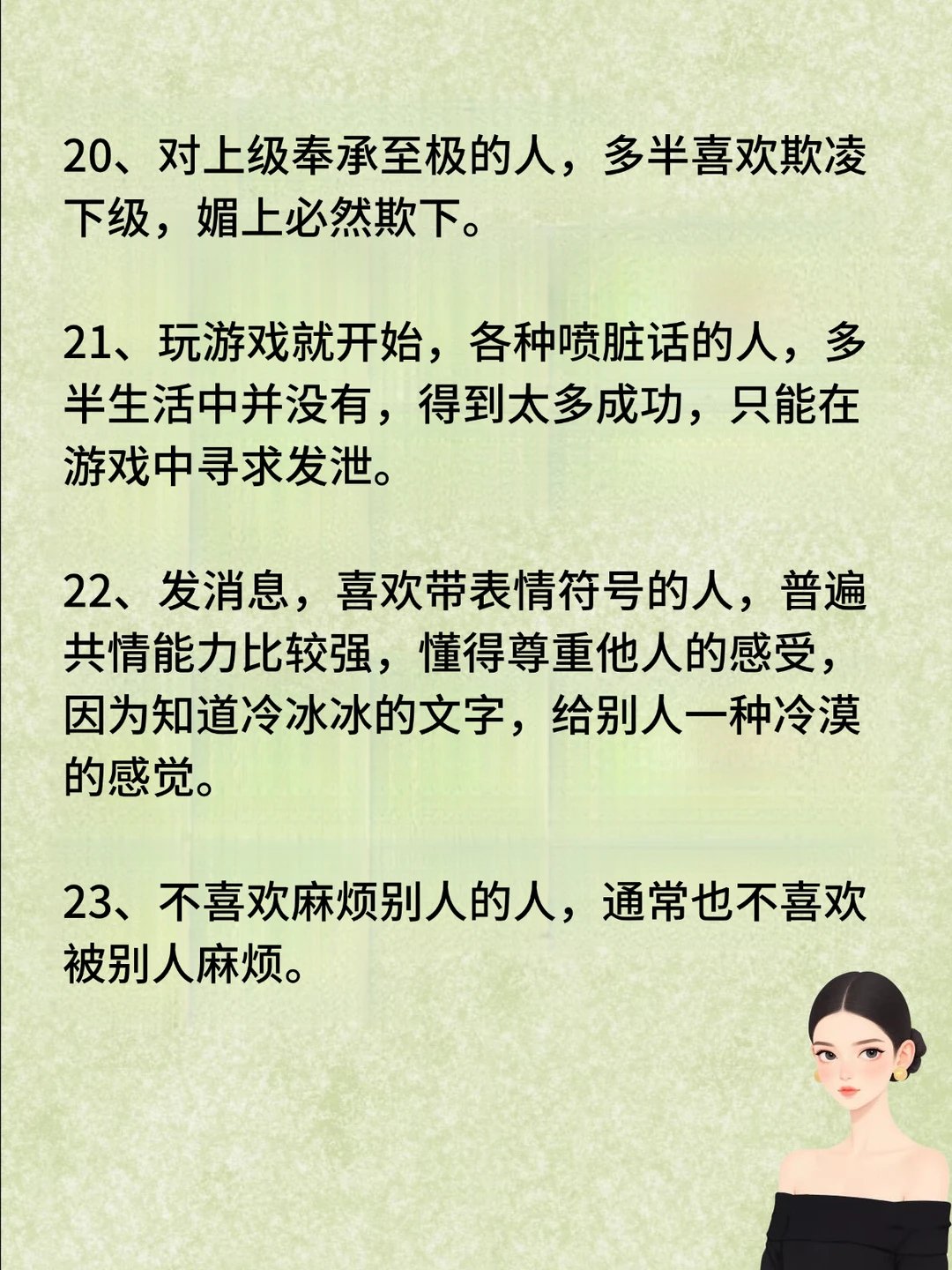 20、对上级奉承至极的人，多半喜欢欺凌下级，媚上必然欺下。

21、玩游戏就开始，各种喷脏话的人，多半生活中并没有，得到太多成功，只能在游戏中寻求发泄。

22、发消息，喜欢带表情符号的人，普遍共情能力比较强，懂得尊重他人的感受，因为知道冷冰冰的文字，给别人一种冷漠的感觉。

23、不喜欢麻烦别人的人，通常也不喜欢被别人麻烦。